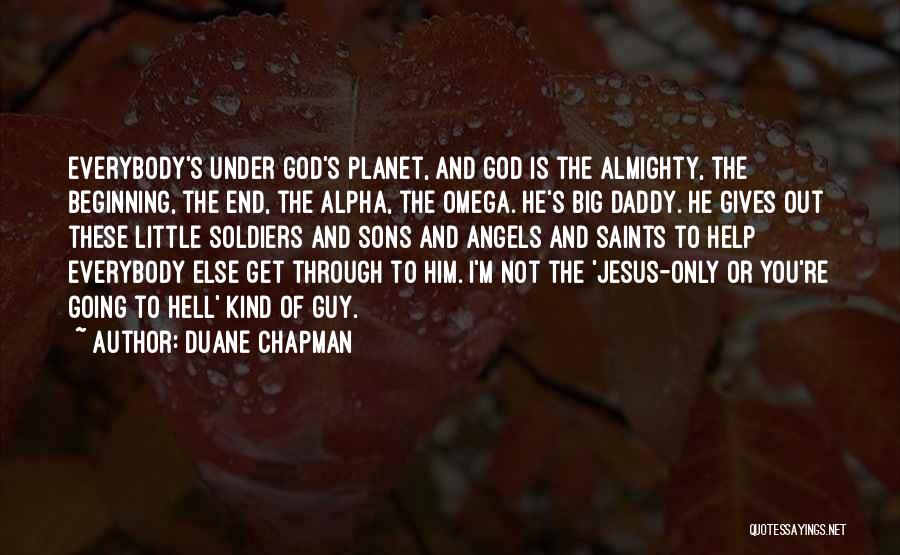 EVERYBODY'S UNDER GOD'S PLANET, AND GOD IS THE ALMIGHTY, THE BEGINNING, THE END, THE ALPHA, THE OMEGA. HE'S BIG DADDY. HE GIVES OUT THESE LITTLE SOLDIERS AND SONS AND ANGELS AND SAINTS TO HELP EVERYBODY ELSE GET THROUGH TO HIM. I'M NOT THE 'JESUS-ONLY OR YOU'RE GOING TO HELL' KIND OF GUY.

~ AUTHOR: DUANE CHAPMAN

QUOTESSAYINGS.NET